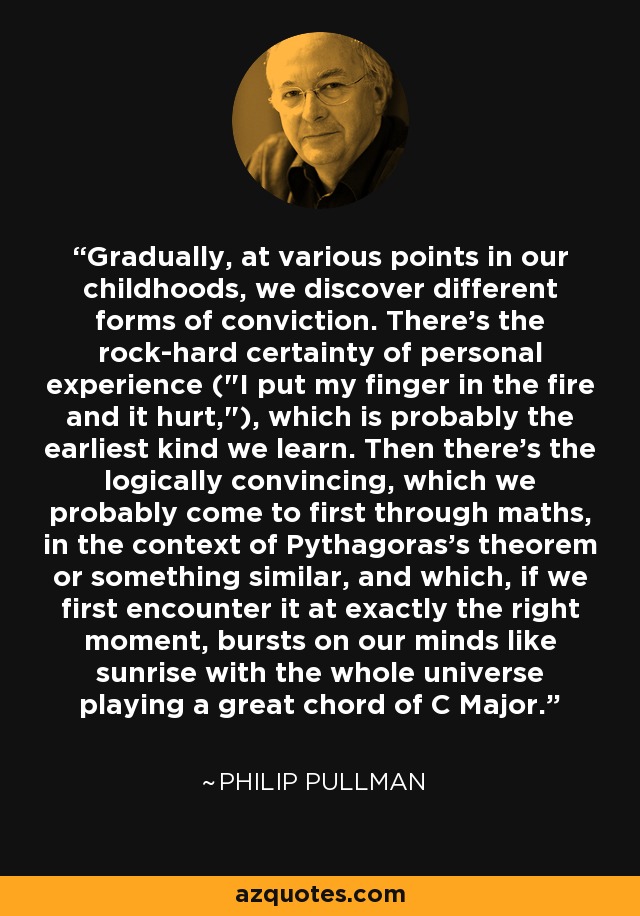 “Gradually, at various points in our childhoods, we discover different forms of conviction. There’s the rock-hard certainty of personal experience ("I put my finger in the fire and it hurt,"), which is probably the earliest kind we learn. Then there’s the logically convincing, which we probably come to first through maths, in the context of Pythagoras’s theorem or something similar, and which, if we first encounter it at exactly the right moment, bursts on our minds like sunrise with the whole universe playing a great chord of C Major.”

~PHILIP PULLMAN

azquotes.com